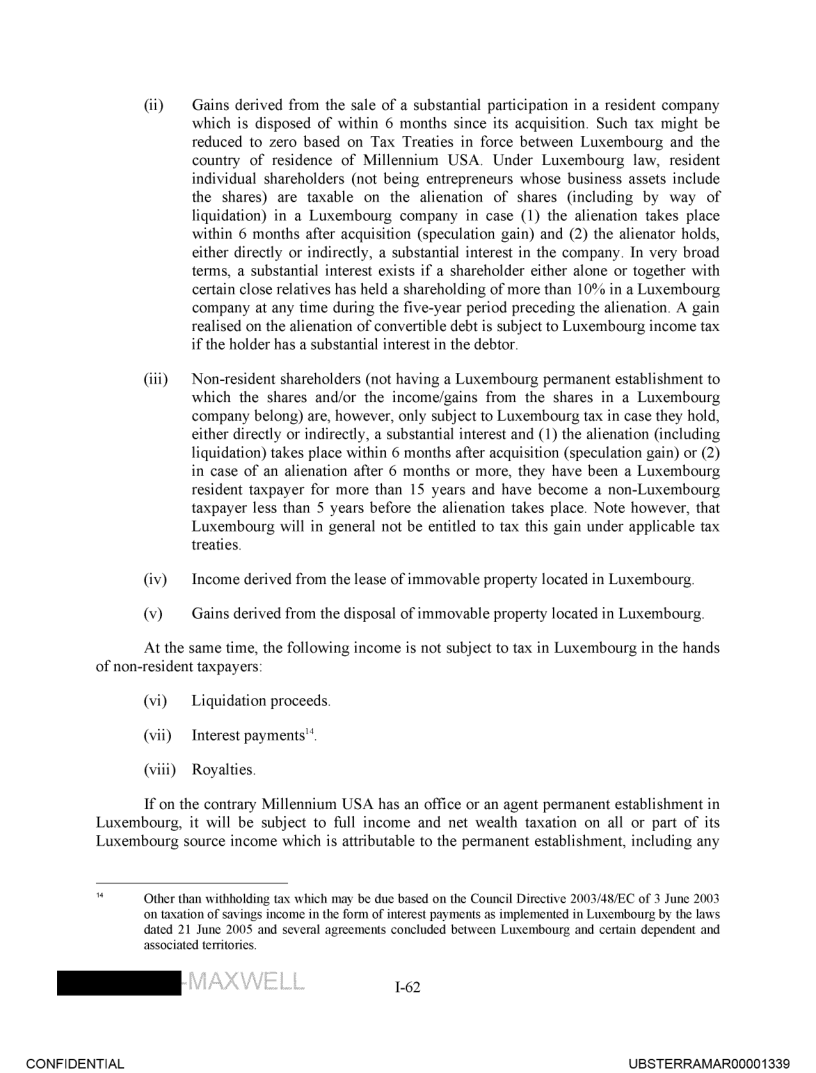 (ii) Gains derived from the sale of a substantial participation in a resident company which is disposed of within 6 months since its acquisition. Such tax might be reduced to zero based on Tax Treaties in force between Luxembourg and the country of residence of Millennium USA. Under Luxembourg law, resident individual shareholders (not being entrepreneurs whose business assets include the shares) are taxable on the alienation of shares (including by way of liquidation) in a Luxembourg company in case (1) the alienation takes place within 6 months after acquisition (speculation gain) and (2) the alienator holds, either directly or indirectly, a substantial interest in the company. In very broad terms, a substantial interest exists if a shareholder either alone or together with certain close relatives has held a shareholding of more than 10% in a Luxembourg company at any time during the five-year period preceding the alienation. A gain realised on the alienation of convertible debt is subject to Luxembourg income tax if the holder has a substantial interest in the debtor.

(iii) Non-resident shareholders (not having a Luxembourg permanent establishment to which the shares and/or the income/gains from the shares in a Luxembourg company belong) are, however, only subject to Luxembourg tax in case they hold, either directly or indirectly, a substantial interest and (1) the alienation (including liquidation) takes place within 6 months after acquisition (speculation gain) or (2) in case of an alienation after 6 months or more, they have been a Luxembourg resident taxpayer for more than 15 years and have become a non-Luxembourg taxpayer less than 5 years before the alienation takes place. Note however, that Luxembourg will in general not be entitled to tax this gain under applicable tax treaties.

(iv) Income derived from the lease of immovable property located in Luxembourg.

(v) Gains derived from the disposal of immovable property located in Luxembourg.

At the same time, the following income is not subject to tax in Luxembourg in the hands of non-resident taxpayers:

(vi) Liquidation proceeds.

(vii) Interest payments$^{14}$.

(viii) Royalties.

If on the contrary Millennium USA has an office or an agent permanent establishment in Luxembourg, it will be subject to full income and net wealth taxation on all or part of its Luxembourg source income which is attributable to the permanent establishment, including any

$^{14}$ Other than withholding tax which may be due based on the Council Directive 2003/48/EC of 3 June 2003 on taxation of savings income in the form of interest payments as implemented in Luxembourg by the laws dated 21 June 2005 and several agreements concluded between Luxembourg and certain dependent and associated territories.

-MAXWELL

I-62

CONFIDENTIAL

UBSTERRAMAR00001339